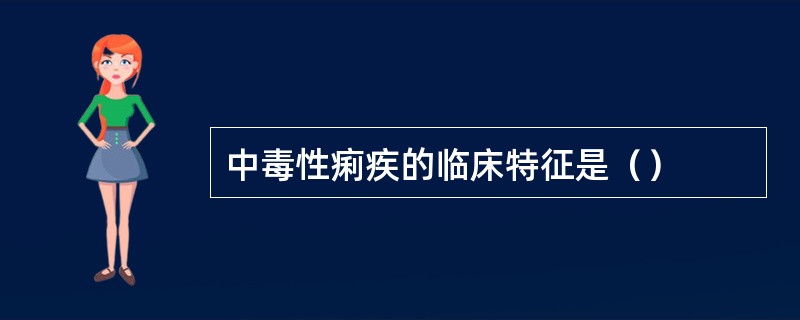 中毒性痢疾的临床特征是（）